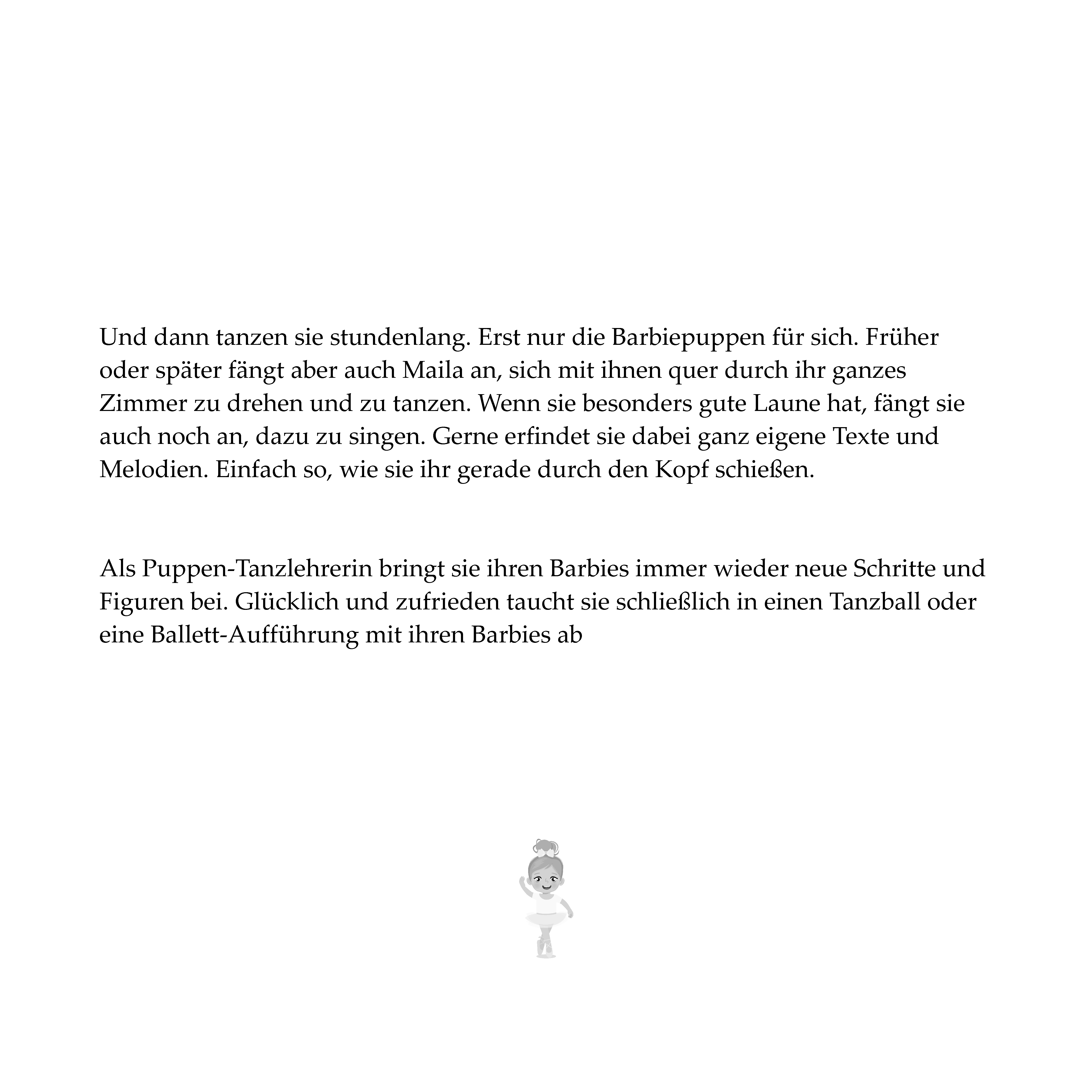 Und dann tanzen sie stundenlang. Erst nur die Barbiepuppen für sich. Früher oder später fängt aber auch Maila an, sich mit ihnen quer durch ihr ganzes Zimmer zu drehen und zu tanzen. Wenn sie besonders gute Laune hat, fängt sie auch noch an, dazu zu singen. Gerne erfindet sie dabei ganz eigene Texte und Melodien. Einfach so, wie sie ihr gerade durch den Kopf schießen.

Als Puppen-Tanzlehrerin bringt sie ihren Barbies immer wieder neue Schritte und Figuren bei. Glücklich und zufrieden taucht sie schließlich in einen Tanzball oder eine Ballett-Aufführung mit ihren Barbies ab